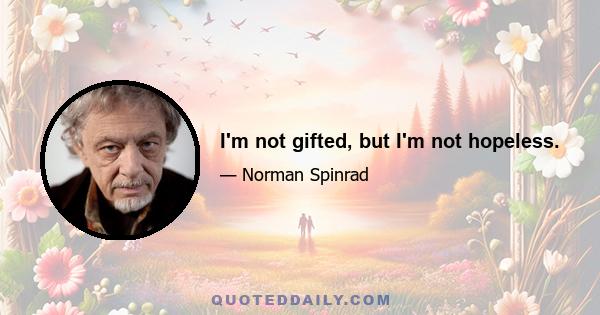 I'm not gifted, but I'm not hopeless.

— Norman Spinrad

QUOTEDDAILY.COM